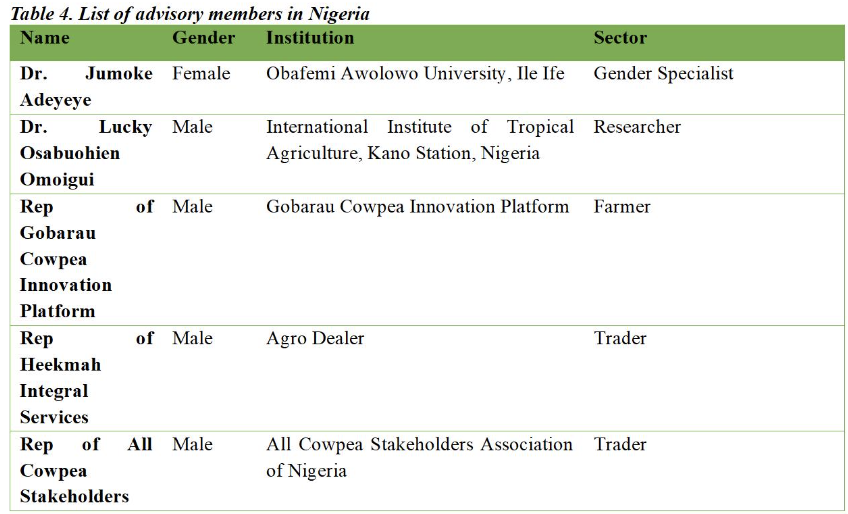 Table 4. List of advisory members in Nigeria

| Name | Gender | Institution | Sector |
|---|---|---|---|
| Dr. Jumoke Adeyeye | Female | Obafemi Awolowo University, Ile Ife | Gender Specialist |
| Dr. Lucky Osabuohien Omoigui | Male | International Institute of Tropical Agriculture, Kano Station, Nigeria | Researcher |
| Rep of Gobarau Cowpea Innovation Platform | Male | Gobarau Cowpea Innovation Platform | Farmer |
| Rep of Heekmah Integral Services | Male | Agro Dealer | Trader |
| Rep of All Cowpea Stakeholders | Male | All Cowpea Stakeholders Association of Nigeria | Trader |